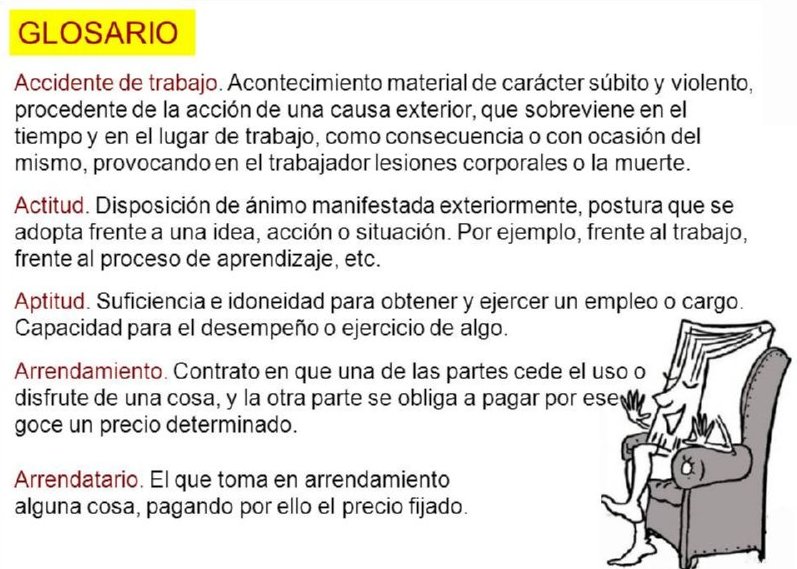 GLOSARIO

Accidente de trabajo. Acontecimiento material de carácter súbito y violento, procedente de la acción de una causa exterior, que sobreviene en el tiempo y en el lugar de trabajo, como consecuencia o con ocasión del mismo, provocando en el trabajador lesiones corporales o la muerte.

Actitud. Disposición de ánimo manifestada exteriormente, postura que se adopta frente a una idea, acción o situación. Por ejemplo, frente al trabajo, frente al proceso de aprendizaje, etc.

Aptitud. Suficiencia e idoneidad para obtener y ejercer un empleo o cargo. Capacidad para el desempeño o ejercicio de algo.

Arrendamiento. Contrato en que una de las partes cede el uso o disfrute de una cosa, y la otra parte se obliga a pagar por ese goce un precio determinado.

Arrendatario. El que toma en arrendamiento alguna cosa, pagando por ello el precio fijado.